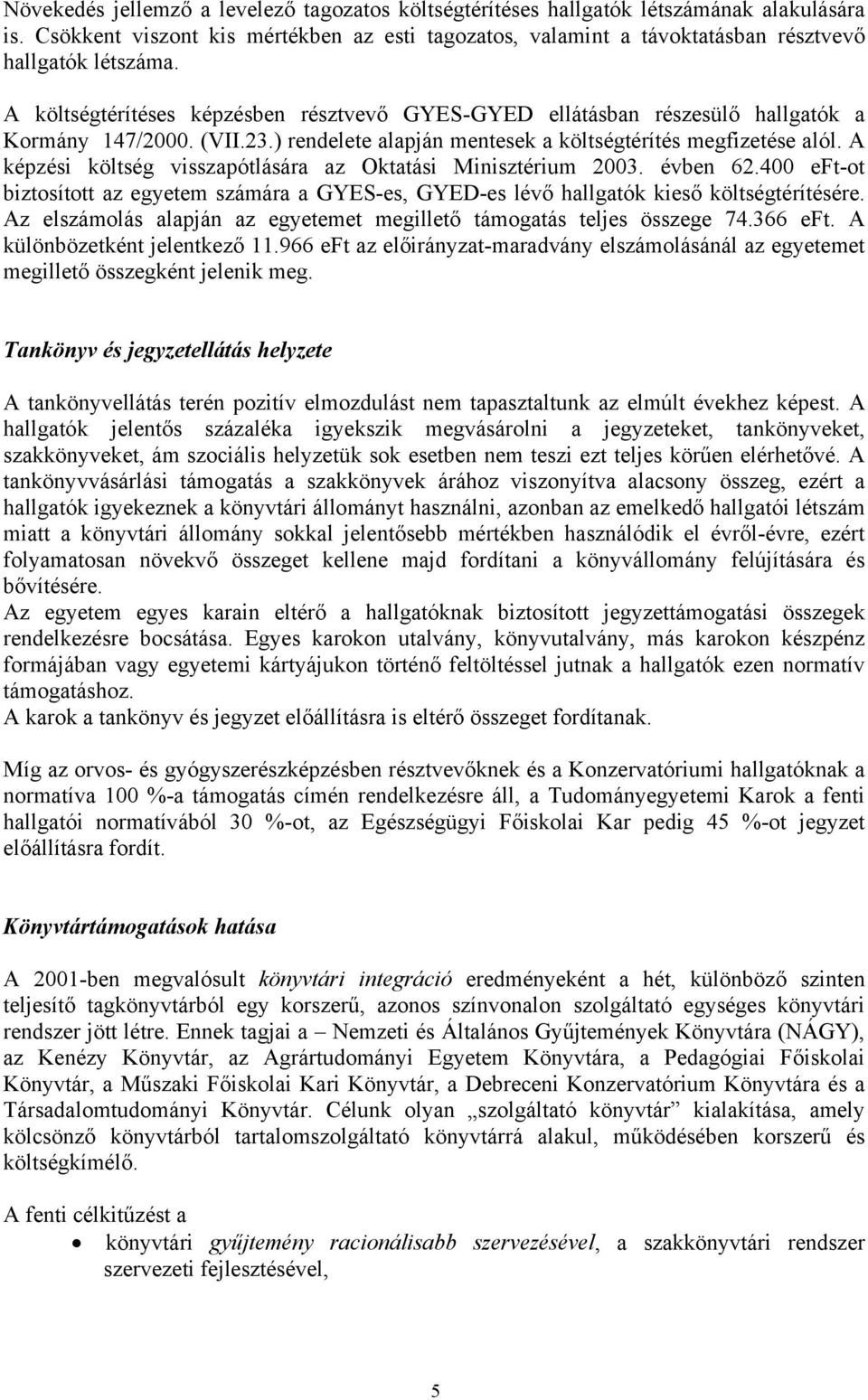 Növekedés jellemző a levelező tagozatos költségtérítéses hallgatók létszámának alakulására is. Csökkent viszont kis mértékben az esti tagozatos, valamint a távoktatásban résztvevő hallgatók létszáma.

A költségtérítéses képzésben résztvevő GYES-GYED ellátásban részesülő hallgatók a Kormány 147/2000. (VII.23.) rendelete alapján mentesek a költségtérítés megfizetése alól. A képzési költség visszapótlására az Oktatási Minisztérium 2003. évben 62.400 eFt-ot biztosított az egyetem számára a GYES-es, GYED-es lévő hallgatók kieső költségtérítésére. Az elszámolás alapján az egyetemet megillető támogatás teljes összege 74.366 eFt. A különbözetként jelentkező 11.966 eFt az előirányzat-maradvány elszámolásánál az egyetemet megillető összegként jelenik meg.

Tankönyv és jegyzetellátás helyzete

A tankönyvellátás terén pozitív elmozdulást nem tapasztaltunk az elmúlt évekhez képest. A hallgatók jelentős százaléka igyekszik megvásárolni a jegyzeteket, tankönyveket, szakkönyveket, ám szociális helyzetük sok esetben nem teszi ezt teljes körűen elérhetővé. A tankönyvvásárlási támogatás a szakkönyvek árához viszonyítva alacsony összeg, ezért a hallgatók igyekeznek a könyvtári állományt használni, azonban az emelkedő hallgatói létszám miatt a könyvtári állomány sokkal jelentősebb mértékben használódik el évről-évre, ezért folyamatosan növekvő összeget kellene majd fordítani a könyvállomány felújítására és bővítésére.
Az egyetem egyes karain eltérő a hallgatóknak biztosított jegyzettámogatási összegek rendelkezésre bocsátása. Egyes karokon utalvány, könyvutalvány, más karokon készpénz formájában vagy egyetemi kártyájukon történő feltöltéssel jutnak a hallgatók ezen normatív támogatáshoz.
A karok a tankönyv és jegyzet előállításra is eltérő összeget fordítanak.

Míg az orvos- és gyógyszerészképzésben résztvevőknek és a Konzervatóriumi hallgatóknak a normatíva 100 %-a támogatás címén rendelkezésre áll, a Tudományegyetemi Karok a fenti hallgatói normatívából 30 %-ot, az Egészségügyi Főiskolai Kar pedig 45 %-ot jegyzet előállításra fordít.

Könyvtártámogatások hatása

A 2001-ben megvalósult könyvtári integráció eredményeként a hét, különböző szinten teljesítő tagkönyvtárból egy korszerű, azonos színvonalon szolgáltató egységes könyvtári rendszer jött létre. Ennek tagjai a – Nemzeti és Általános Gyűjtemények Könyvtára (NÁGY), az Kenézy Könyvtár, az Agrártudományi Egyetem Könyvtára, a Pedagógiai Főiskolai Könyvtár, a Műszaki Főiskolai Kari Könyvtár, a Debreceni Konzervatórium Könyvtára és a Társadalomtudományi Könyvtár. Célunk olyan „szolgáltató könyvtár” kialakítása, amely kölcsönző könyvtárból tartalomszolgáltató könyvtárrá alakul, működésében korszerű és költségkímélő.

A fenti célkitűzést a
• könyvtári gyűjtemény racionálisabb szervezésével, a szakkönyvtári rendszer szervezeti fejlesztésével,

5